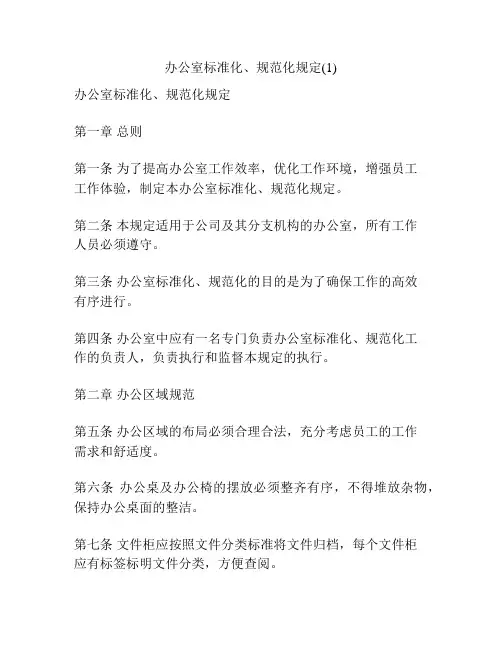 办公室标准化、规范化规定(1)

办公室标准化、规范化规定

第一章 总则

第一条 为了提高办公室工作效率，优化工作环境，增强员工工作体验，制定本办公室标准化、规范化规定。

第二条 本规定适用于公司及其分支机构的办公室，所有工作人员必须遵守。

第三条 办公室标准化、规范化的目的是为了确保工作的高效有序进行。

第四条 办公室中应有一名专门负责办公室标准化、规范化工作的负责人，负责执行和监督本规定的执行。

第二章 办公区域规范

第五条 办公区域的布局必须合理合法，充分考虑员工的工作需求和舒适度。

第六条 办公桌及办公椅的摆放必须整齐有序，不得堆放杂物，保持办公桌面的整洁。

第七条 文件柜应按照文件分类标准将文件归档，每个文件柜应有标签标明文件分类，方便查阅。